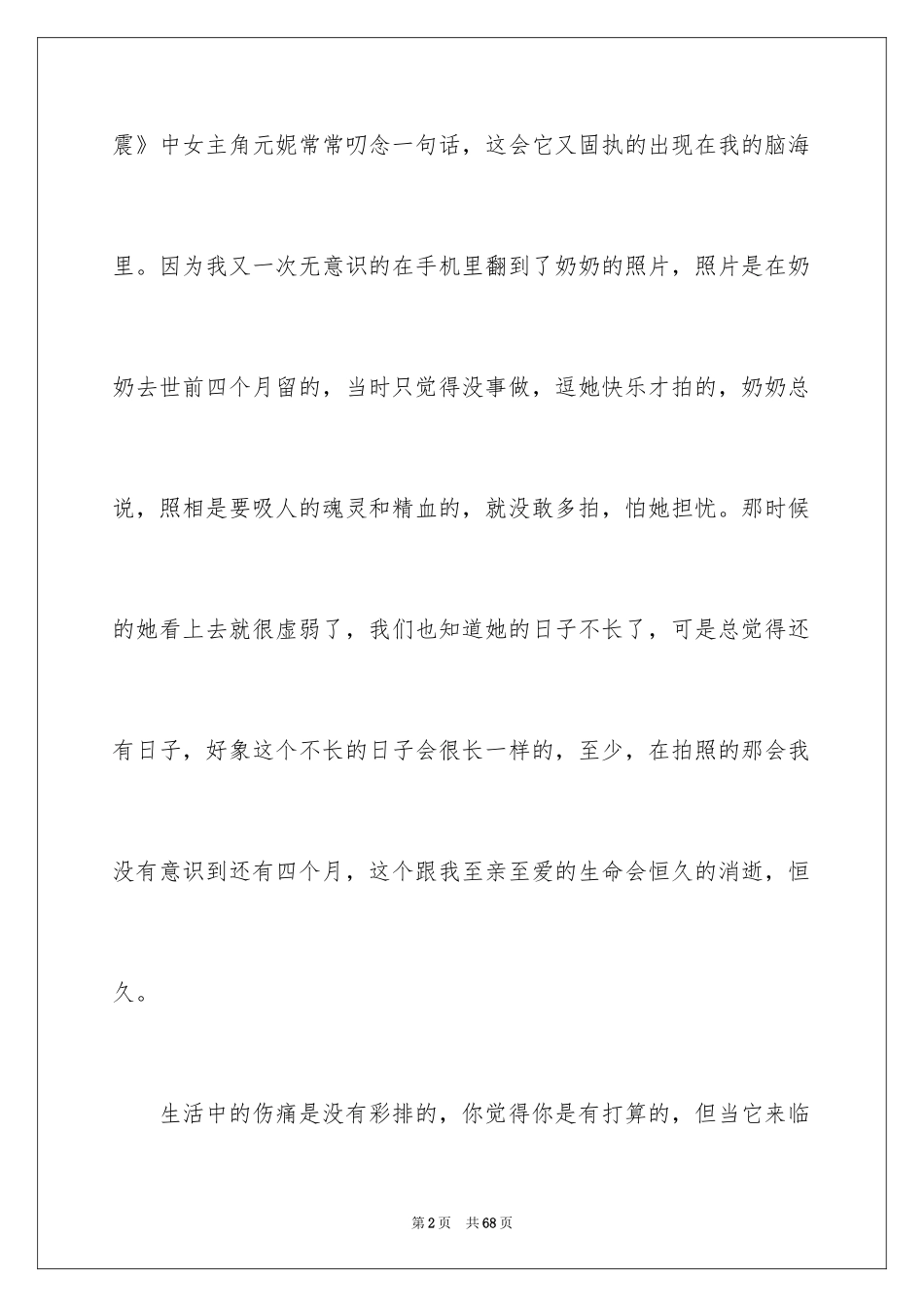 震》中女主角元妮常常叨念一句话，这会它又固执的出现在我的脑海里。因为我又一次无意识的在手机里翻到了奶奶的照片，照片是在奶奶去世前四个月留的，当时只觉得没事做，逗她快乐才拍的，奶奶总说，照相是要吸人的魂灵和精血的，就没敢多拍，怕她担忧。那时候的她看上去就很虚弱了，我们也知道她的日子不长了，可是总觉得还有日子，好象这个不长的日子会很长一样的，至少，在拍照的那会我没有意识到还有四个月，这个跟我至亲至爱的生命会恒久的消逝，恒久。

生活中的伤痛是没有彩排的，你觉得你是有打算的，但当它来临

第2页　共68页